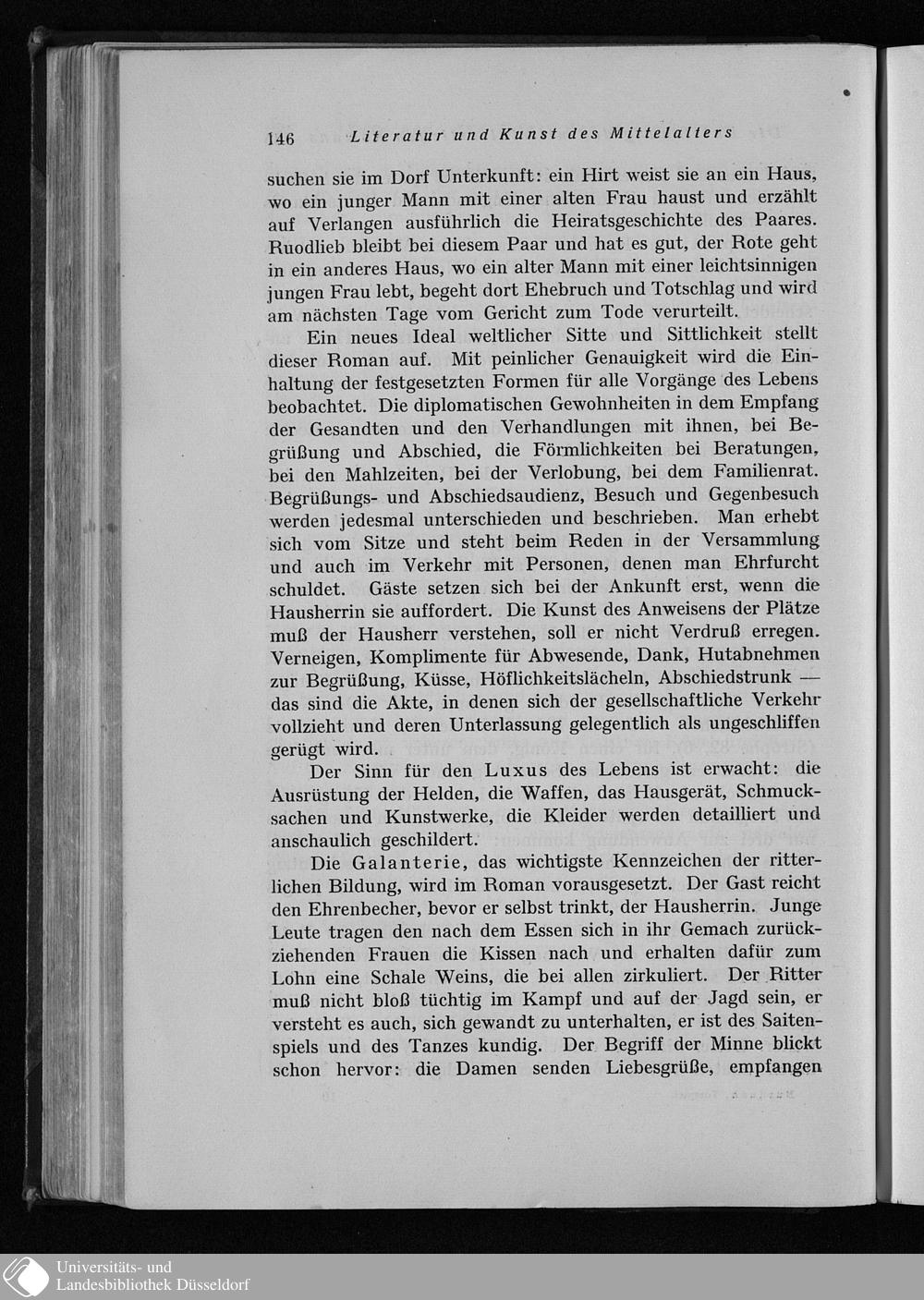 146 Literatur und Kunst des Mittelalters

suchen sie im Dorf Unterkunft: ein Hirt weist sie an ein Haus, wo ein junger Mann mit einer alten Frau haust und erzählt auf Verlangen ausführlich die Heiratsgeschichte des Paares. Ruodlieb bleibt bei diesem Paar und hat es gut, der Rote geht in ein anderes Haus, wo ein alter Mann mit einer leichtsinnigen jungen Frau lebt, begeht dort Ehebruch und Totschlag und wird am nächsten Tage vom Gericht zum Tode verurteilt.

Ein neues Ideal weltlicher Sitte und Sittlichkeit stellt dieser Roman auf. Mit peinlicher Genauigkeit wird die Einhaltung der festgesetzten Formen für alle Vorgänge des Lebens beobachtet. Die diplomatischen Gewohnheiten in dem Empfang der Gesandten und den Verhandlungen mit ihnen, bei Begrüßung und Abschied, die Förmlichkeiten bei Beratungen, bei den Mahlzeiten, bei der Verlobung, bei dem Familienrat. Begrüßungs- und Abschiedsaudienz, Besuch und Gegenbesuch werden jedesmal unterschieden und beschrieben. Man erhebt sich vom Sitze und steht beim Reden in der Versammlung und auch im Verkehr mit Personen, denen man Ehrfurcht schuldet. Gäste setzen sich bei der Ankunft erst, wenn die Hausherrin sie auffordert. Die Kunst des Anweisens der Plätze muß der Hausherr verstehen, soll er nicht Verdruß erregen. Verneigen, Komplimente für Abwesende, Dank, Hutabnehmen zur Begrüßung, Küsse, Höflichkeitslächeln, Abschiedstrunk — das sind die Akte, in denen sich der gesellschaftliche Verkehr vollzieht und deren Unterlassung gelegentlich als ungeschliffen gerügt wird.

Der Sinn für den Luxus des Lebens ist erwacht: die Ausrüstung der Helden, die Waffen, das Hausgerät, Schmucksachen und Kunstwerke, die Kleider werden detailliert und anschaulich geschildert.

Die Galanterie, das wichtigste Kennzeichen der ritterlichen Bildung, wird im Roman vorausgesetzt. Der Gast reicht den Ehrenbecher, bevor er selbst trinkt, der Hausherrin. Junge Leute tragen den nach dem Essen sich in ihr Gemach zurückziehenden Frauen die Kissen nach und erhalten dafür zum Lohn eine Schale Weins, die bei allen zirkuliert. Der Ritter muß nicht bloß tüchtig im Kampf und auf der Jagd sein, er versteht es auch, sich gewandt zu unterhalten, er ist des Saitenspiels und des Tanzes kundig. Der Begriff der Minne blickt schon hervor: die Damen senden Liebesgrüße, empfangen

Universitäts- und Landesbibliothek Düsseldorf